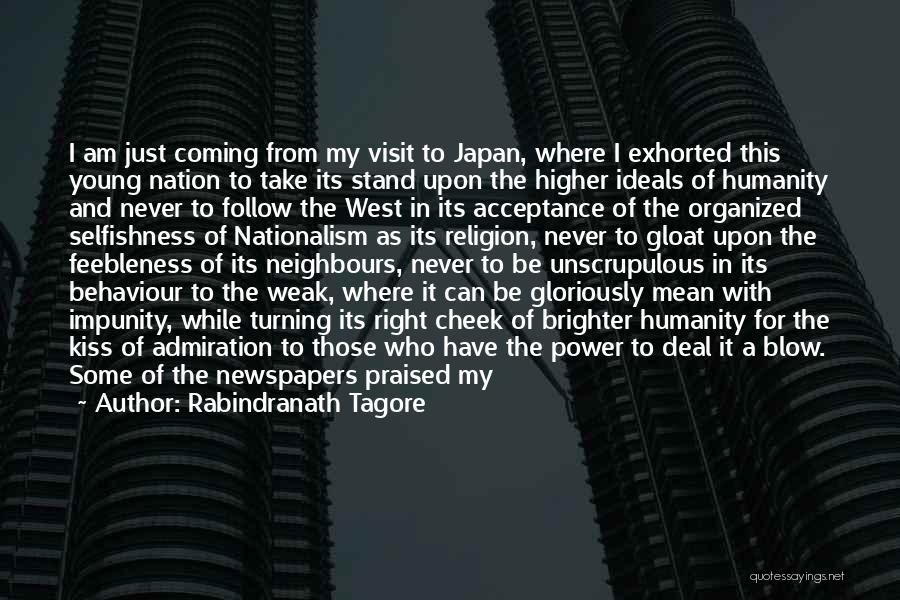 I am just coming from my visit to Japan, where I exhorted this young nation to take its stand upon the higher ideals of humanity and never to follow the West in its acceptance of the organized selfishness of Nationalism as its religion, never to gloat upon the feebleness of its neighbours, never to be unscrupulous in its behaviour to the weak, where it can be gloriously mean with impunity, while turning its right cheek of brighter humanity for the kiss of admiration to those who have the power to deal it a blow. Some of the newspapers praised my

~ Author: Rabindranath Tagore

quotessayings.net